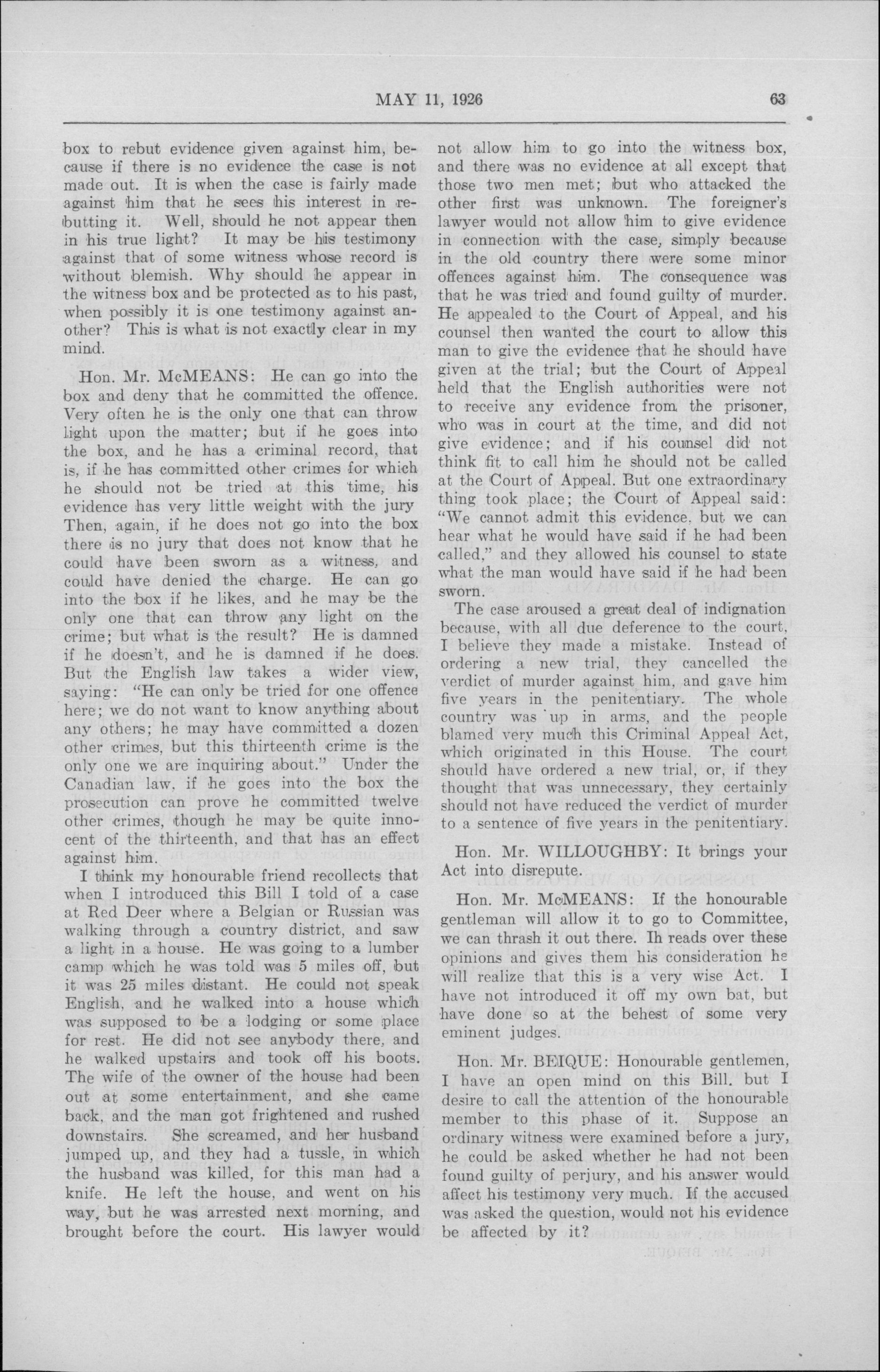 MAY 11, 1926 63

box to rebut evidence given against him, because if there is no evidence the case is not made out. It is when the case is fairly made against him that he sees his interest in rebutting it. Well, should he not appear then in his true light? It may be his testimony against that of some witness whose record is without blemish. Why should he appear in the witness box and be protected as to his past, when possibly it is one testimony against another? This is what is not exactly clear in my mind.

Hon. Mr. McMEANS: He can go into the box and deny that he committed the offence. Very often he is the only one that can throw light upon the matter; but if he goes into the box, and he has a criminal record, that is, if he has committed other crimes for which he should not be tried at this time, his evidence has very little weight with the jury Then, again, if he does not go into the box there is no jury that does not know that he could have been sworn as a witness, and could have denied the charge. He can go into the box if he likes, and he may be the only one that can throw any light on the crime; but what is the result? He is damned if he doesn't, and he is damned if he does. But the English law takes a wider view, saying: "He can only be tried for one offence here; we do not want to know anything about any others; he may have committed a dozen other crimes, but this thirteenth crime is the only one we are inquiring about." Under the Canadian law, if he goes into the box the prosecution can prove he committed twelve other crimes, though he may be quite innocent of the thirteenth, and that has an effect against him.

I think my honourable friend recollects that when I introduced this Bill I told of a case at Red Deer where a Belgian or Russian was walking through a country district, and saw a light in a house. He was going to a lumber camp which he was told was 5 miles off, but it was 25 miles distant. He could not speak English, and he walked into a house which was supposed to be a lodging or some place for rest. He did not see anybody there, and he walked upstairs and took off his boots. The wife of the owner of the house had been out at some entertainment, and she came back, and the man got frightened and rushed downstairs. She screamed, and her husband jumped up, and they had a tussle, in which the husband was killed, for this man had a knife. He left the house, and went on his way, but he was arrested next morning, and brought before the court. His lawyer would not allow him to go into the witness box, and there was no evidence at all except that those two men met; but who attacked the other first was unknown. The foreigner's lawyer would not allow him to give evidence in connection with the case, simply because in the old country there were some minor offences against him. The consequence was that he was tried and found guilty of murder. He appealed to the Court of Appeal, and his counsel then wanted the court to allow this man to give the evidence that he should have given at the trial; but the Court of Appeal held that the English authorities were not to receive any evidence from the prisoner, who was in court at the time, and did not give evidence; and if his counsel did not think fit to call him he should not be called at the Court of Appeal. But one extraordinary thing took place; the Court of Appeal said: "We cannot admit this evidence, but we can hear what he would have said if he had been called," and they allowed his counsel to state what the man would have said if he had been sworn.

The case aroused a great deal of indignation because, with all due deference to the court, I believe they made a mistake. Instead of ordering a new trial, they cancelled the verdict of murder against him, and gave him five years in the penitentiary. The whole country was up in arms, and the people blamed very much this Criminal Appeal Act, which originated in this House. The court should have ordered a new trial, or, if they thought that was unnecessary, they certainly should not have reduced the verdict of murder to a sentence of five years in the penitentiary.

Hon. Mr. WILLOUGHBY: It brings your Act into disrepute.

Hon. Mr. McMEANS: If the honourable gentleman will allow it to go to Committee, we can thrash it out there. Ih reads over these opinions and gives them his consideration he will realize that this is a very wise Act. I have not introduced it off my own bat, but have done so at the behest of some very eminent judges.

Hon. Mr. BEIQUE: Honourable gentlemen, I have an open mind on this Bill, but I desire to call the attention of the honourable member to this phase of it. Suppose an ordinary witness were examined before a jury, he could be asked whether he had not been found guilty of perjury, and his answer would affect his testimony very much. If the accused was asked the question, would not his evidence be affected by it?